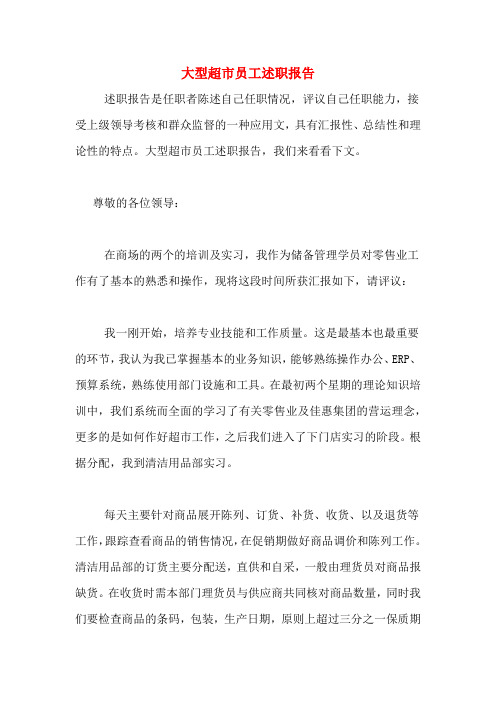 大型超市员工述职报告

述职报告是任职者陈述自己任职情况，评议自己任职能力，接受上级领导考核和群众监督的一种应用文，具有汇报性、总结性和理论性的特点。大型超市员工述职报告，我们来看看下文。

尊敬的各位领导：

在商场的两个的培训及实习，我作为储备管理学员对零售业工作有了基本的熟悉和操作，现将这段时间所获汇报如下，请评议：

我一刚开始，培养专业技能和工作质量。这是最基本也最重要的环节，我认为我已掌握基本的业务知识，能够熟练操作办公、ERP、预算系统，熟练使用部门设施和工具。在最初两个星期的理论知识培训中，我们系统而全面的学习了有关零售业及佳惠集团的营运理念，更多的是如何作好超市工作，之后我们进入了下门店实习的阶段。根据分配，我到清洁用品部实习。

每天主要针对商品展开陈列、订货、补货、收货、以及退货等工作，跟踪查看商品的销售情况，在促销期做好商品调价和陈列工作。清洁用品部的订货主要分配送，直供和自采，一般由理货员对商品报缺货。在收货时需本部门理货员与供应商共同核对商品数量，同时我们要检查商品的条码，包装，生产日期，原则上超过三分之一保质期